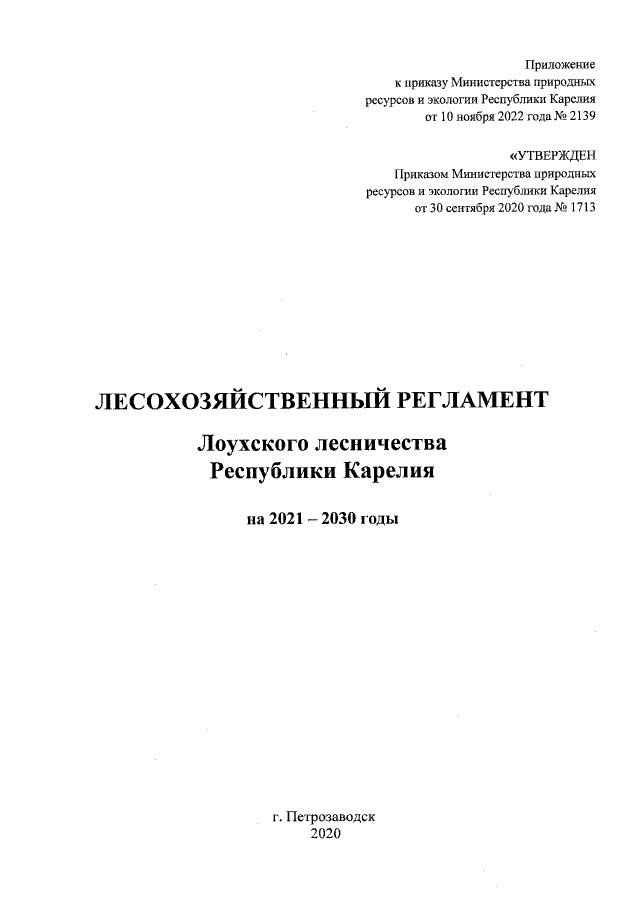 Приложение
к приказу Министерства природных ресурсов и экологии Республики Карелия от 10 ноября 2022 года № 2139

«УТВЕРЖДЕН
Приказом Министерства природных ресурсов и экологии Республики Карелия от 30 сентября 2020 года № 1713

ЛЕСОХОЗЯЙСТВЕННЫЙ РЕГЛАМЕНТ

Лоухского лесничества
Республики Карелия

на 2021 – 2030 годы

г. Петрозаводск
2020